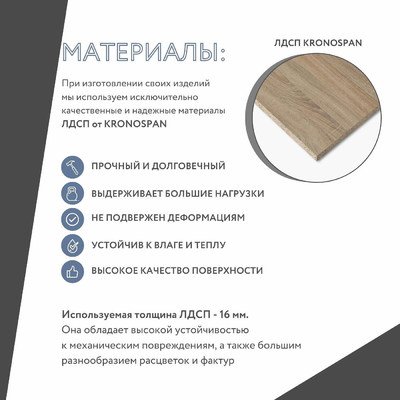 МАТЕРИАЛЫ:

ЛДСП KRONOSPAN

При изготовлении своих изделий мы используем исключительно качественные и надежные материалы ЛДСП от KRONOSPAN

ПРОЧНЫЙ И ДОЛГОВЕЧНЫЙ

ВЫДЕРЖИВАЕТ БОЛЬШИЕ НАГРУЗКИ

НЕ ПОДВЕРЖЕН ДЕФОРМАЦИЯМ

УСТОЙЧИВ К ВЛАГЕ И ТЕПЛУ

ВЫСОКОЕ КАЧЕСТВО ПОВЕРХНОСТИ

Используемая толщина ЛДСП - 16 мм.
Она обладает высокой устойчивостью к механическим повреждениям, а также большим разнообразием расцветок и фактур